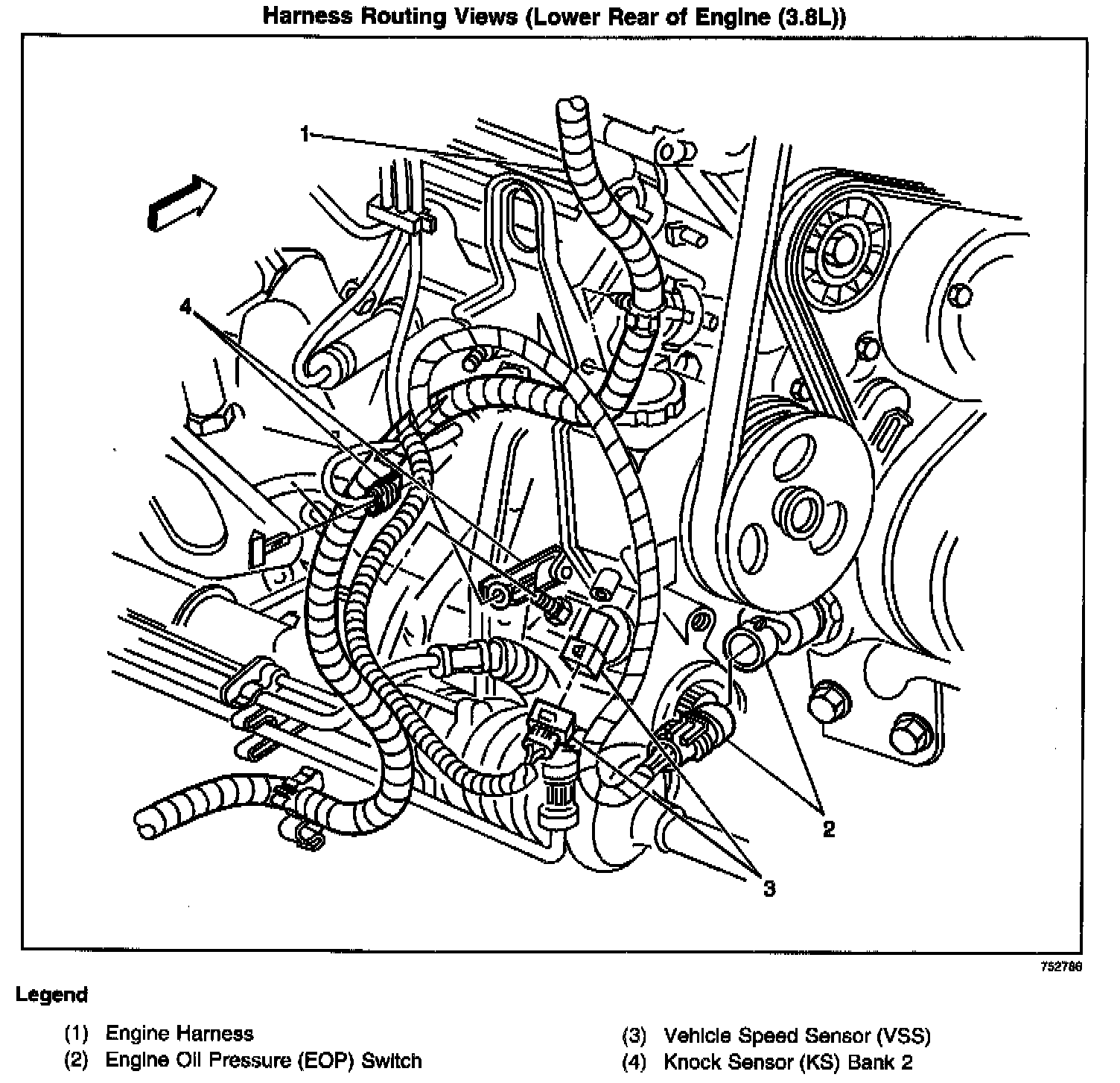 Harness Routing Views (Lower Rear of Engine (3.8L))

1

4

2

3

752786

Legend

(1) Engine Harness
(2) Engine Oil Pressure (EOP) Switch

(3) Vehicle Speed Sensor (VSS)
(4) Knock Sensor (KS) Bank 2